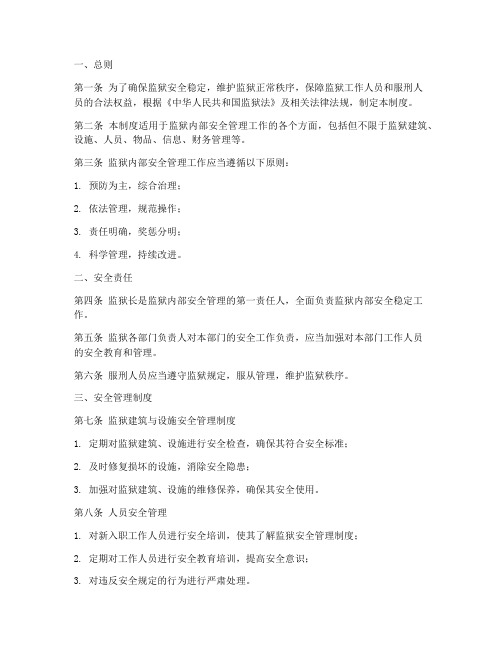 一、总则

第一条 为了确保监狱安全稳定，维护监狱正常秩序，保障监狱工作人员和服刑人员的合法权益，根据《中华人民共和国监狱法》及相关法律法规，制定本制度。

第二条 本制度适用于监狱内部安全管理工作的各个方面，包括但不限于监狱建筑、设施、人员、物品、信息、财务管理等。

第三条 监狱内部安全管理工作应当遵循以下原则：

1. 预防为主，综合治理；

2. 依法管理，规范操作；

3. 责任明确，奖惩分明；

4. 科学管理，持续改进。

二、安全责任

第四条 监狱长是监狱内部安全管理的第一责任人，全面负责监狱内部安全稳定工作。

第五条 监狱各部门负责人对本部门的安全工作负责，应当加强对本部门工作人员的安全教育和管理。

第六条 服刑人员应当遵守监狱规定，服从管理，维护监狱秩序。

三、安全管理制度

第七条 监狱建筑与设施安全管理制度

1. 定期对监狱建筑、设施进行安全检查，确保其符合安全标准；

2. 及时修复损坏的设施，消除安全隐患；

3. 加强对监狱建筑、设施的维修保养，确保其安全使用。

第八条 人员安全管理

1. 对新入职工作人员进行安全培训，使其了解监狱安全管理制度；

2. 定期对工作人员进行安全教育培训，提高安全意识；

3. 对违反安全规定的行为进行严肃处理。